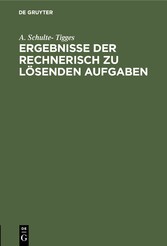 DE GRUYTER

A. Schulte- Tigges

ERGEBNISSE DER RECHNERISCH ZU LÖSENDEN AUFGABEN

DE G